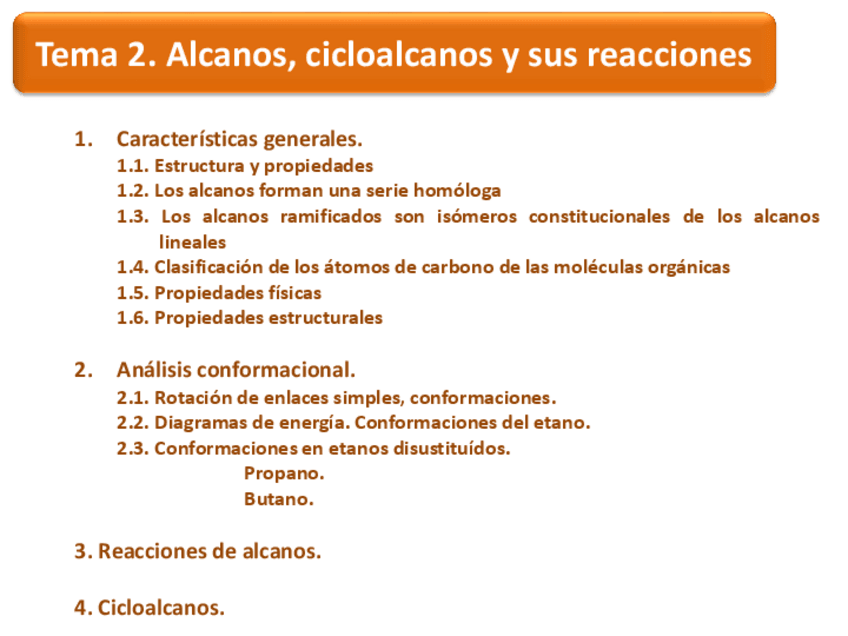 Tema 2. Alcanos, cicloalcanos y sus reacciones

1. Características generales.
1.1. Estructura y propiedades
1.2. Los alcanos forman una serie homóloga
1.3. Los alcanos ramificados son isómeros constitucionales de los alcanos lineales
1.4. Clasificación de los átomos de carbono de las moléculas orgánicas
1.5. Propiedades físicas
1.6. Propiedades estructurales

2. Análisis conformacional.
2.1. Rotación de enlaces simples, conformaciones.
2.2. Diagramas de energía. Conformaciones del etano.
2.3. Conformaciones en etanos disustituídos.
Propano.
Butano.

3. Reacciones de alcanos.

4. Cicloalcanos.